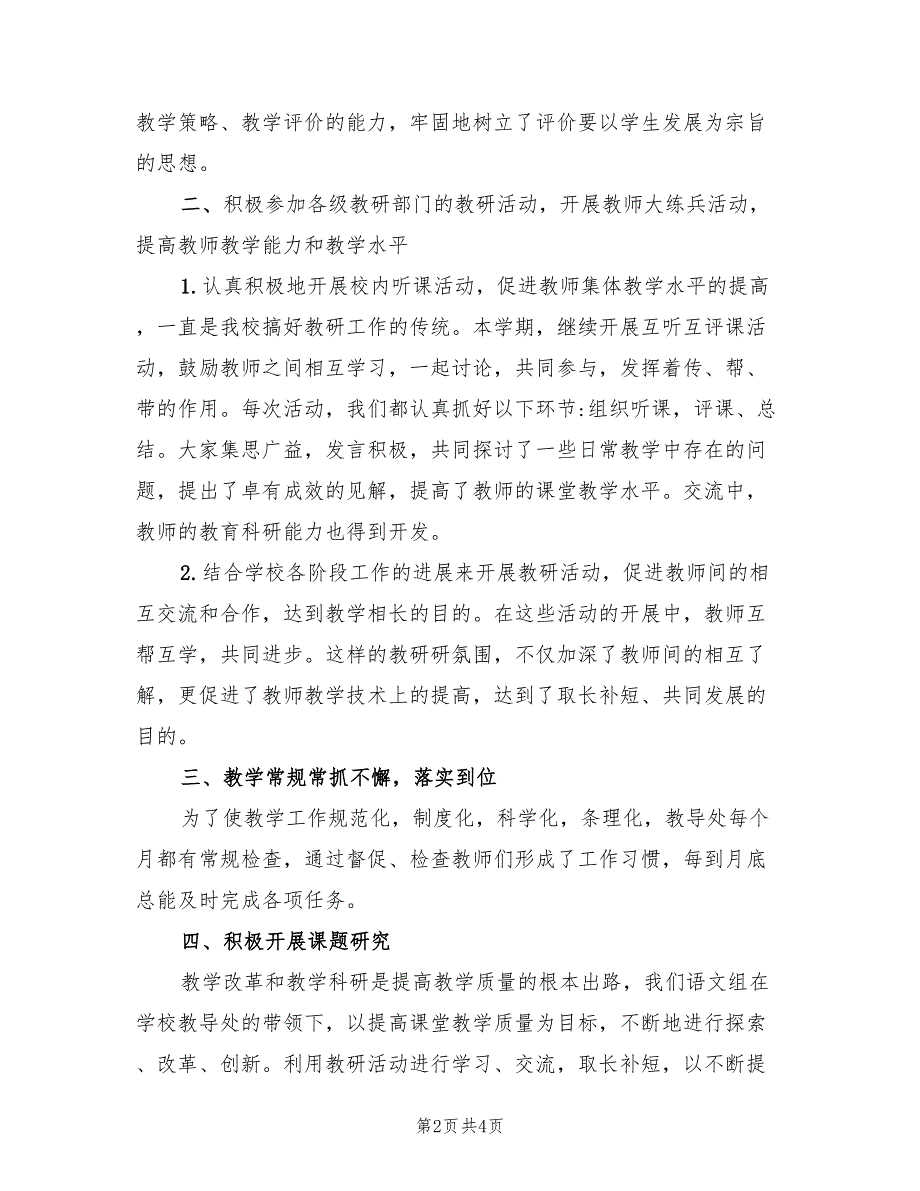 教学策略、教学评价的能力，牢固地树立了评价要以学生发展为宗旨的思想。

二、积极参加各级教研部门的教研活动，开展教师大练兵活动，提高教师教学能力和教学水平

1.认真积极地开展校内听课活动，促进教师集体教学水平的提高，一直是我校搞好教研工作的传统。本学期，继续开展互听互评课活动，鼓励教师之间相互学习，一起讨论，共同参与，发挥着传、帮、带的作用。每次活动，我们都认真抓好以下环节:组织听课，评课、总结。大家集思广益，发言积极，共同探讨了一些日常教学中存在的问题，提出了卓有成效的见解，提高了教师的课堂教学水平。交流中，教师的教育科研能力也得到开发。

2.结合学校各阶段工作的进展来开展教研活动，促进教师间的相互交流和合作，达到教学相长的目的。在这些活动的开展中，教师互帮互学，共同进步。这样的教研研氛围，不仅加深了教师间的相互了解，更促进了教师教学技术上的提高，达到了取长补短、共同发展的目的。

三、教学常规常抓不懈，落实到位

为了使教学工作规范化，制度化，科学化，条理化，教导处每个月都有常规检查，通过督促、检查教师们形成了工作习惯，每到月底总能及时完成各项任务。

四、积极开展课题研究

教学改革和教学科研是提高教学质量的根本出路，我们语文组在学校教导处的带领下，以提高课堂教学质量为目标，不断地进行探索、改革、创新。利用教研活动进行学习、交流，取长补短，以不断提

第2页 共4页